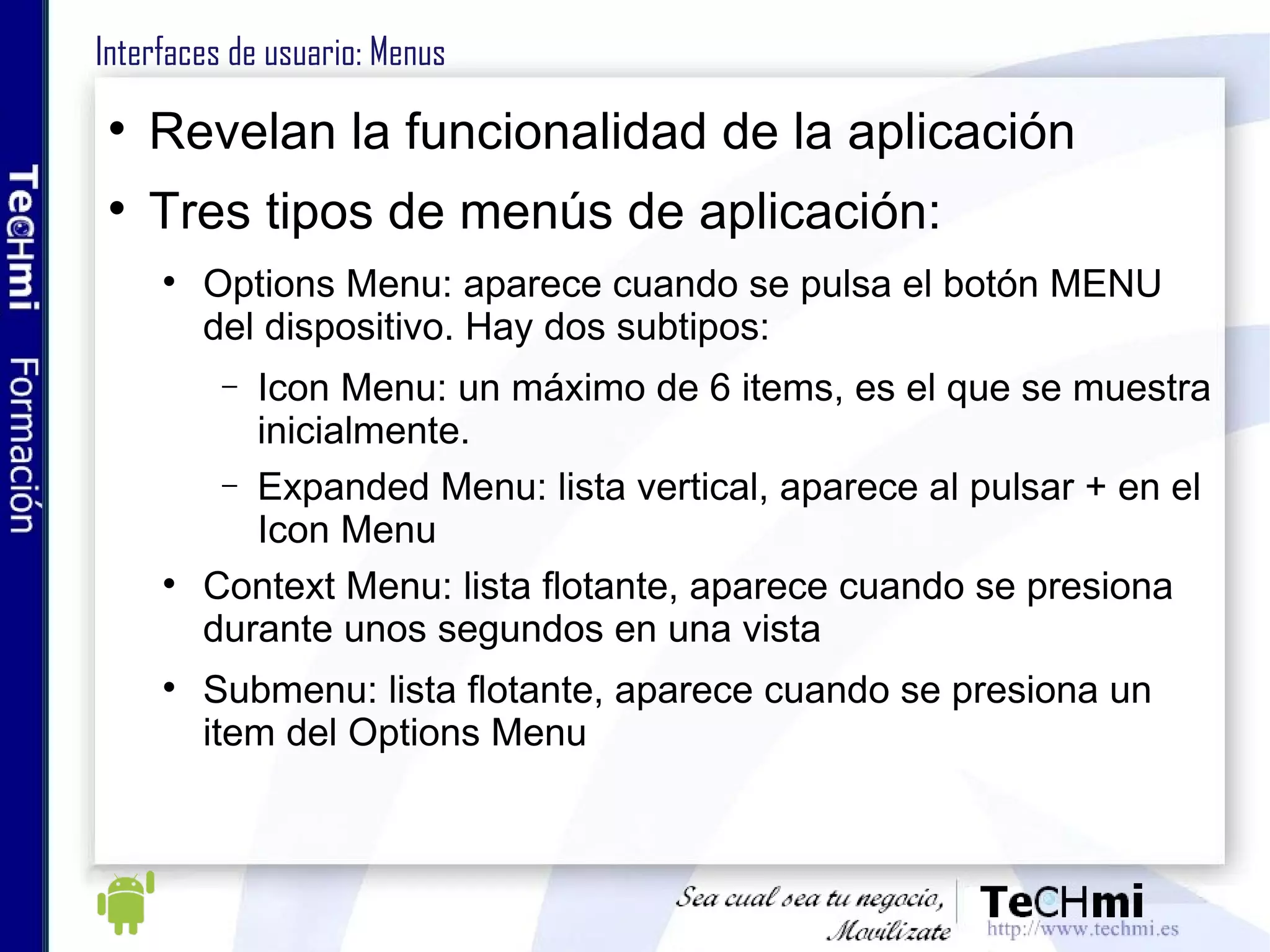 TeCHmi Formación

Interfaces de usuario: Menus

• Revelan la funcionalidad de la aplicación
• Tres tipos de menús de aplicación:
  • Options Menu: aparece cuando se pulsa el botón MENU del dispositivo. Hay dos subtipos:
    – Icon Menu: un máximo de 6 items, es el que se muestra inicialmente.
    – Expanded Menu: lista vertical, aparece al pulsar + en el Icon Menu
  • Context Menu: lista flotante, aparece cuando se presiona durante unos segundos en una vista
  • Submenu: lista flotante, aparece cuando se presiona un item del Options Menu

Sea cual sea tu negocio, Movilízate

TeCHmi
http://www.techmi.es